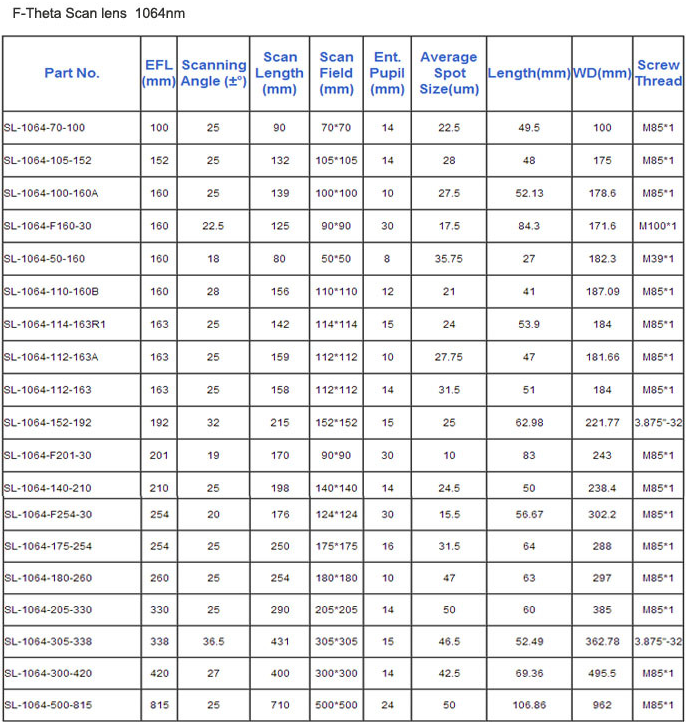 F-Theta Scan lens 1064nm

| Part No. | EFL (mm) | Scanning Angle (±°) | Scan Length (mm) | Scan Field (mm) | Ent. Pupil (mm) | Average Spot Size(um) | Length(mm) | WD(mm) | Screw Thread |
|---|---|---|---|---|---|---|---|---|---|
| SL-1064-70-100 | 100 | 25 | 90 | 70*70 | 14 | 22.5 | 49.5 | 100 | M85*1 |
| SL-1064-105-152 | 152 | 25 | 132 | 105*105 | 14 | 28 | 48 | 175 | M85*1 |
| SL-1064-100-160A | 160 | 25 | 139 | 100*100 | 10 | 27.5 | 52.13 | 178.6 | M85*1 |
| SL-1064-F160-30 | 160 | 22.5 | 125 | 90*90 | 30 | 17.5 | 84.3 | 171.6 | M100*1 |
| SL-1064-50-160 | 160 | 18 | 80 | 50*50 | 8 | 35.75 | 27 | 182.3 | M39*1 |
| SL-1064-110-160B | 160 | 28 | 156 | 110*110 | 12 | 21 | 41 | 187.09 | M85*1 |
| SL-1064-114-163R1 | 163 | 25 | 142 | 114*114 | 15 | 24 | 53.9 | 184 | M85*1 |
| SL-1064-112-163A | 163 | 25 | 159 | 112*112 | 10 | 27.75 | 47 | 181.66 | M85*1 |
| SL-1064-112-163 | 163 | 25 | 158 | 112*112 | 14 | 31.5 | 51 | 184 | M85*1 |
| SL-1064-152-192 | 192 | 32 | 215 | 152*152 | 15 | 25 | 62.98 | 221.77 | 3.875"-32 |
| SL-1064-F201-30 | 201 | 19 | 170 | 90*90 | 30 | 10 | 83 | 243 | M85*1 |
| SL-1064-140-210 | 210 | 25 | 198 | 140*140 | 14 | 24.5 | 50 | 238.4 | M85*1 |
| SL-1064-F254-30 | 254 | 20 | 176 | 124*124 | 30 | 15.5 | 56.67 | 302.2 | M85*1 |
| SL-1064-175-254 | 254 | 25 | 250 | 175*175 | 16 | 31.5 | 64 | 288 | M85*1 |
| SL-1064-180-260 | 260 | 25 | 254 | 180*180 | 10 | 47 | 63 | 297 | M85*1 |
| SL-1064-205-330 | 330 | 25 | 290 | 205*205 | 14 | 50 | 60 | 385 | M85*1 |
| SL-1064-305-338 | 338 | 36.5 | 431 | 305*305 | 15 | 46.5 | 52.49 | 362.78 | 3.875"-32 |
| SL-1064-300-420 | 420 | 27 | 400 | 300*300 | 14 | 42.5 | 69.36 | 495.5 | M85*1 |
| SL-1064-500-815 | 815 | 25 | 710 | 500*500 | 24 | 50 | 106.86 | 962 | M85*1 |